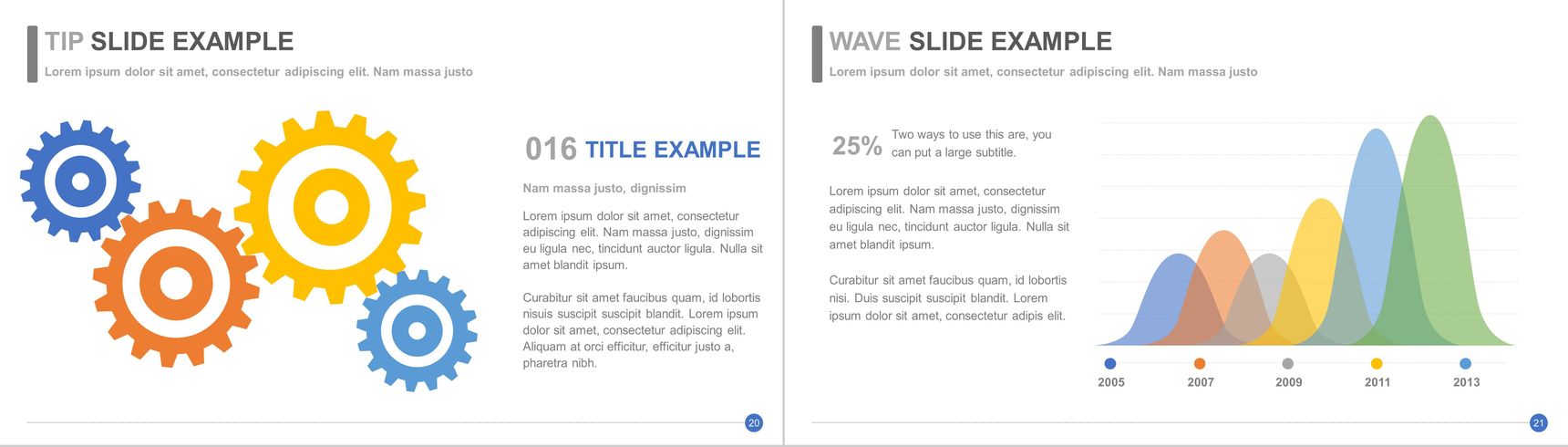 TIP SLIDE EXAMPLE

Lorem ipsum dolor sit amet, consectetur adipiscing elit. Nam massa justo

016 TITLE EXAMPLE

Nam massa justo, dignissim

Lorem ipsum dolor sit amet, consectetur adipiscing elit. Nam massa justo, dignissim eu ligula nec, tincidunt auctor ligula. Nulla sit amet blandit ipsum.

Curabitur sit amet faucibus quam, id lobortis nisuis suscipit suscipit blandit. Lorem ipsum dolor sit amet, consectetur adipiscing elit. Aliquam at orci efficitur, efficitur justo a, pharetra nibh.

20

WAVE SLIDE EXAMPLE

Lorem ipsum dolor sit amet, consectetur adipiscing elit. Nam massa justo

25%

Two ways to use this are, you can put a large subtitle.

Lorem ipsum dolor sit amet, consectetur adipiscing elit. Nam massa justo, dignissim eu ligula nec, tincidunt auctor ligula. Nulla sit amet blandit ipsum.

Curabitur sit amet faucibus quam, id lobortis nisi. Duis suscipit suscipit blandit. Lorem ipsum dolor sit amet, consectetur adipis elit.

2005 2007 2009 2011 2013

21